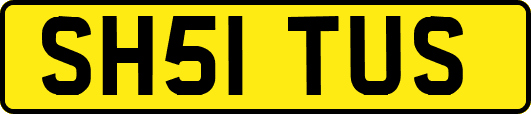 SH51 TUS